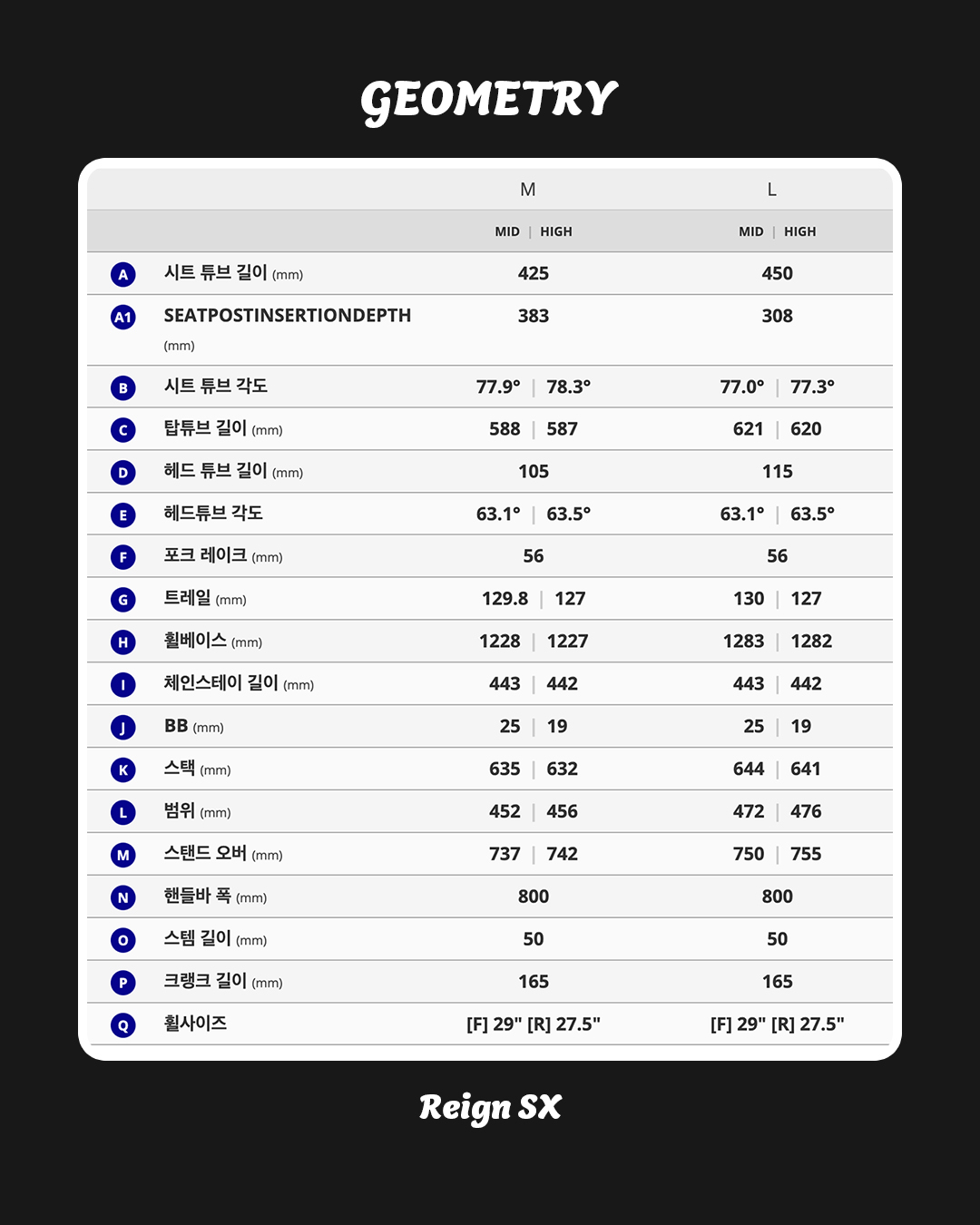 GEOMETRY

| | | M | L |
|---|---|---|---|
| | | MID \| HIGH | MID \| HIGH |
| A | 시트 튜브 길이 (mm) | 425 | 450 |
| A1 | SEATPOSTINSERTIONDEPTH (mm) | 383 | 308 |
| B | 시트 튜브 각도 | 77.9° \| 78.3° | 77.0° \| 77.3° |
| C | 탑튜브 길이 (mm) | 588 \| 587 | 621 \| 620 |
| D | 헤드 튜브 길이 (mm) | 105 | 115 |
| E | 헤드튜브 각도 | 63.1° \| 63.5° | 63.1° \| 63.5° |
| F | 포크 레이크 (mm) | 56 | 56 |
| G | 트레일 (mm) | 129.8 \| 127 | 130 \| 127 |
| H | 휠베이스 (mm) | 1228 \| 1227 | 1283 \| 1282 |
| I | 체인스테이 길이 (mm) | 443 \| 442 | 443 \| 442 |
| J | BB (mm) | 25 \| 19 | 25 \| 19 |
| K | 스택 (mm) | 635 \| 632 | 644 \| 641 |
| L | 범위 (mm) | 452 \| 456 | 472 \| 476 |
| M | 스탠드 오버 (mm) | 737 \| 742 | 750 \| 755 |
| N | 핸들바 폭 (mm) | 800 | 800 |
| O | 스템 길이 (mm) | 50 | 50 |
| P | 크랭크 길이 (mm) | 165 | 165 |
| Q | 휠사이즈 | [F] 29" [R] 27.5" | [F] 29" [R] 27.5" |

Reign SX